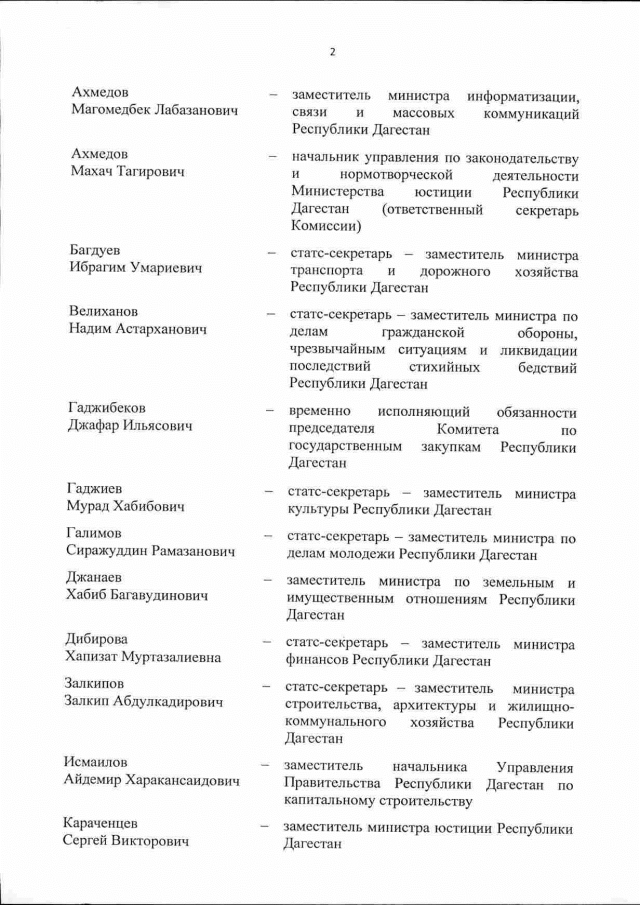 2

Ахмедов Магомедбек Лабазанович – заместитель министра информатизации, связи и массовых коммуникаций Республики Дагестан

Ахмедов Махач Тагирович – начальник управления по законодательству и нормотворческой деятельности Министерства юстиции Республики Дагестан (ответственный секретарь Комиссии)

Багдуев Ибрагим Умариевич – статс-секретарь – заместитель министра транспорта и дорожного хозяйства Республики Дагестан

Велиханов Надим Астарханович – статс-секретарь – заместитель министра по делам гражданской обороны, чрезвычайным ситуациям и ликвидации последствий стихийных бедствий Республики Дагестан

Гаджибеков Джафар Ильясович – временно исполняющий обязанности председателя Комитета по государственным закупкам Республики Дагестан

Гаджиев Мурад Хабибович – статс-секретарь – заместитель министра культуры Республики Дагестан

Галимов Сиражуддин Рамазанович – статс-секретарь – заместитель министра по делам молодежи Республики Дагестан

Джанаев Хабиб Багавудинович – заместитель министра по земельным и имущественным отношениям Республики Дагестан

Дибирова Хапизат Муртазалиевна – статс-секретарь – заместитель министра финансов Республики Дагестан

Залкипов Залкип Абдулкадирович – статс-секретарь – заместитель министра строительства, архитектуры и жилищно-коммунального хозяйства Республики Дагестан

Исмаилов Айдемир Харакансаидович – заместитель начальника Управления Правительства Республики Дагестан по капитальному строительству

Караченцев Сергей Викторович – заместитель министра юстиции Республики Дагестан